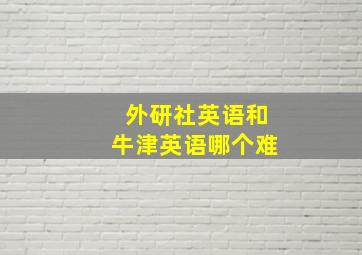 外研社英语和
牛津英语哪个难